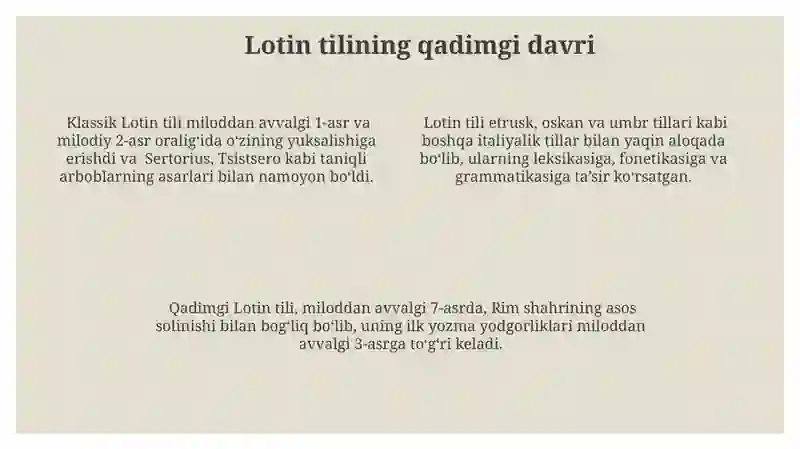 Lotin tilining qadimgi davri

Klassik Lotin tili miloddan avvalgi 1-asr va milodiy 2-asr oralig'ida o'zining yuksalishiga erishdi va Sertorius, Tsistsero kabi taniqli arboblarning asarlari bilan namoyon bo'ldi.

Lotin tili etrusk, oskan va umbr tillari kabi boshqa italiyalik tillar bilan yaqin aloqada bo'lib, ularning leksikasiga, fonetikasiga va grammatikasiga ta'sir ko'rsatgan.

Qadimgi Lotin tili, miloddan avvalgi 7-asrda, Rim shahrining asos solinishi bilan bog'liq bo'lib, uning ilk yozma yodgorliklari miloddan avvalgi 3-asrga to'g'ri keladi.